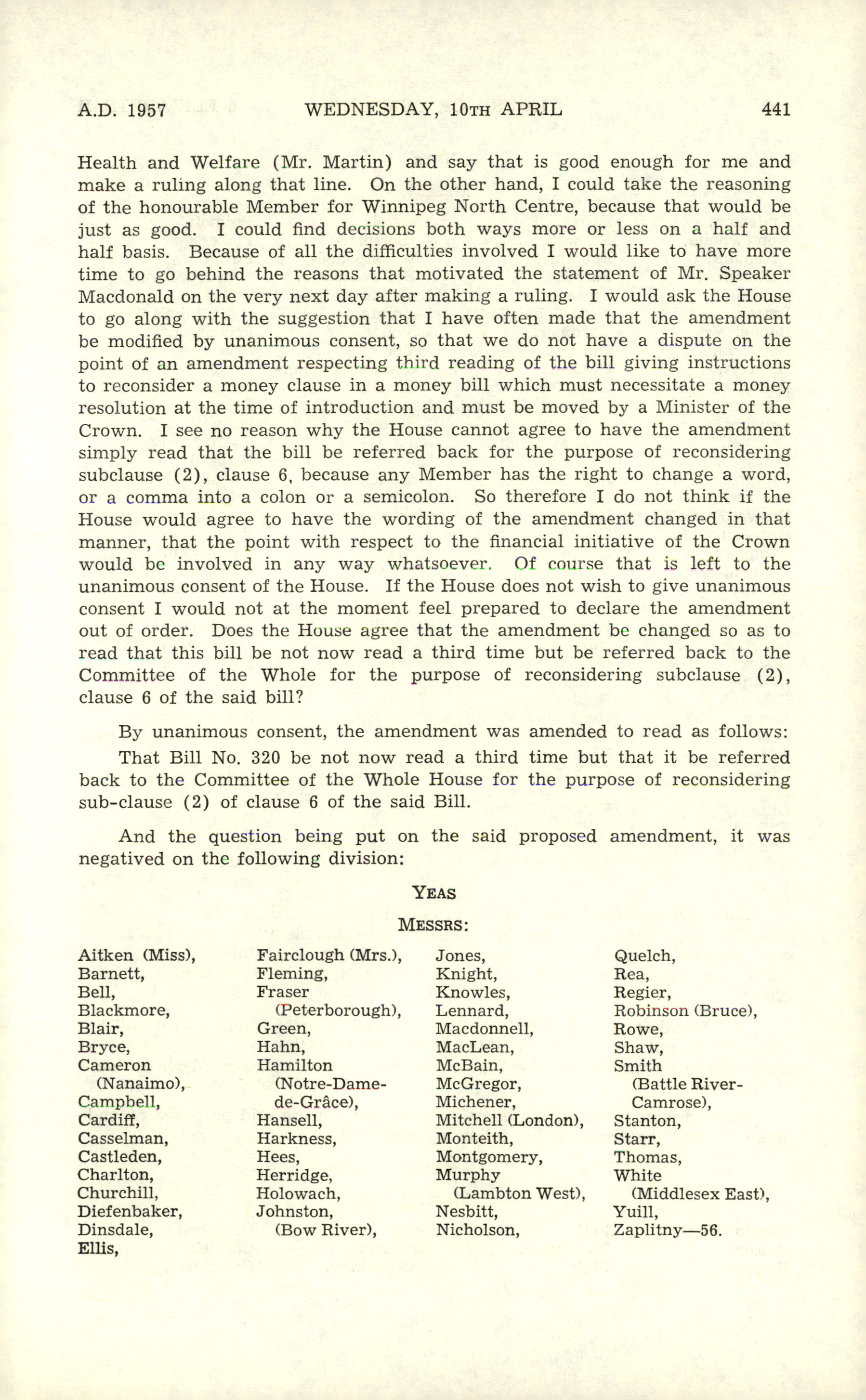 A.D. 1957 WEDNESDAY, 10TH APRIL 441

Health and Welfare (Mr. Martin) and say that is good enough for me and make a ruling along that line. On the other hand, I could take the reasoning of the honourable Member for Winnipeg North Centre, because that would be just as good. I could find decisions both ways more or less on a half and half basis. Because of all the difficulties involved I would like to have more time to go behind the reasons that motivated the statement of Mr. Speaker Macdonald on the very next day after making a ruling. I would ask the House to go along with the suggestion that I have often made that the amendment be modified by unanimous consent, so that we do not have a dispute on the point of an amendment respecting third reading of the bill giving instructions to reconsider a money clause in a money bill which must necessitate a money resolution at the time of introduction and must be moved by a Minister of the Crown. I see no reason why the House cannot agree to have the amendment simply read that the bill be referred back for the purpose of reconsidering subclause (2), clause 6, because any Member has the right to change a word, or a comma into a colon or a semicolon. So therefore I do not think if the House would agree to have the wording of the amendment changed in that manner, that the point with respect to the financial initiative of the Crown would be involved in any way whatsoever. Of course that is left to the unanimous consent of the House. If the House does not wish to give unanimous consent I would not at the moment feel prepared to declare the amendment out of order. Does the House agree that the amendment be changed so as to read that this bill be not now read a third time but be referred back to the Committee of the Whole for the purpose of reconsidering subclause (2), clause 6 of the said bill?

By unanimous consent, the amendment was amended to read as follows:

That Bill No. 320 be not now read a third time but that it be referred back to the Committee of the Whole House for the purpose of reconsidering sub-clause (2) of clause 6 of the said Bill.

And the question being put on the said proposed amendment, it was negatived on the following division:

YEAS

MESSRS:

Aitken (Miss),
Barnett,
Bell,
Blackmore,
Blair,
Bryce,
Cameron (Nanaimo),
Campbell,
Cardiff,
Casselman,
Castleden,
Charlton,
Churchill,
Diefenbaker,
Dinsdale,
Ellis,

Fairclough (Mrs.),
Fleming,
Fraser (Peterborough),
Green,
Hahn,
Hamilton (Notre-Dame-de-Grâce),
Hansell,
Harkness,
Hees,
Herridge,
Holowach,
Johnston, (Bow River),

Jones,
Knight,
Knowles,
Lennard,
Macdonnell,
MacLean,
McBain,
McGregor,
Michener,
Mitchell (London),
Monteith,
Montgomery,
Murphy (Lambton West),
Nesbitt,
Nicholson,

Quelch,
Rea,
Regier,
Robinson (Bruce),
Rowe,
Shaw,
Smith (Battle River-Camrose),
Stanton,
Starr,
Thomas,
White (Middlesex East),
Yuill,
Zaplitny—56.